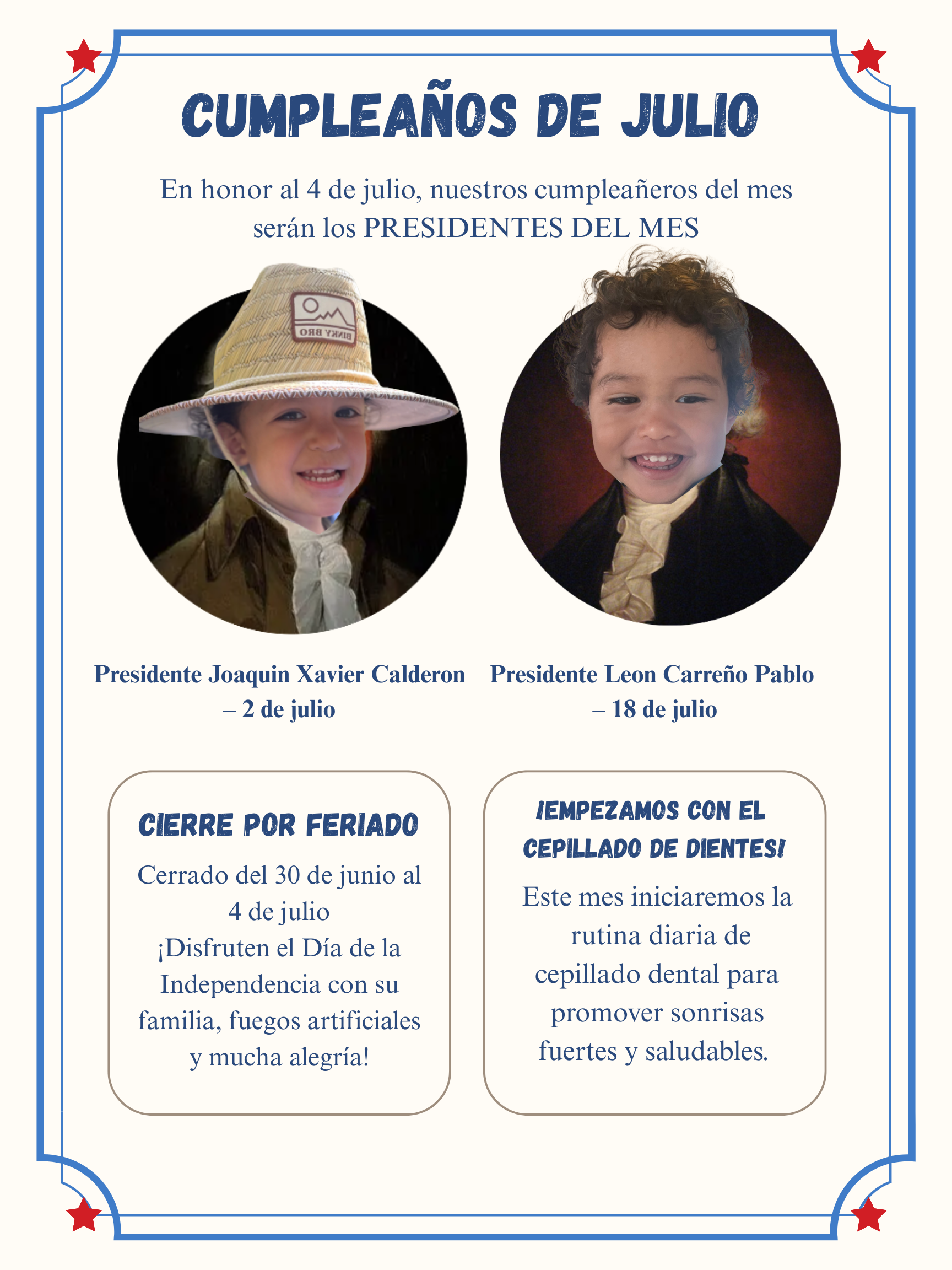 CUMPLEAÑOS DE JULIO

En honor al 4 de julio, nuestros cumpleañeros del mes serán los PRESIDENTES DEL MES

BINKY BRO

Presidente Joaquin Xavier Calderon – 2 de julio

Presidente Leon Carreño Pablo – 18 de julio

CIERRE POR FERIADO

Cerrado del 30 de junio al 4 de julio
¡Disfruten el Día de la Independencia con su familia, fuegos artificiales y mucha alegría!

¡EMPEZAMOS CON EL CEPILLADO DE DIENTES!

Este mes iniciaremos la rutina diaria de cepillado dental para promover sonrisas fuertes y saludables.